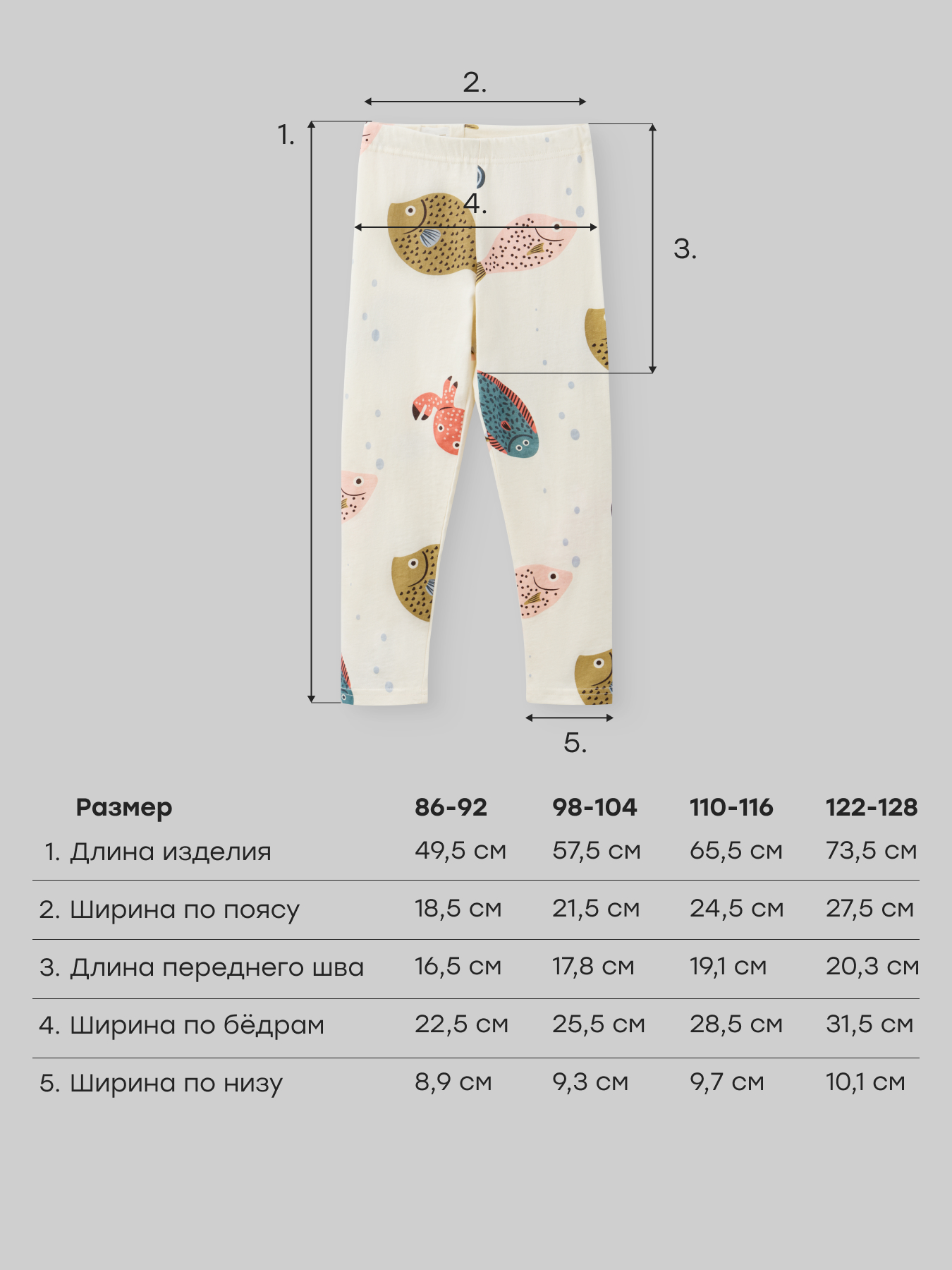 2.

1.

4.

3.

5.

| Размер | 86-92 | 98-104 | 110-116 | 122-128 |
|---|---|---|---|---|
| 1. Длина изделия | 49,5 см | 57,5 см | 65,5 см | 73,5 см |
| 2. Ширина по поясу | 18,5 см | 21,5 см | 24,5 см | 27,5 см |
| 3. Длина переднего шва | 16,5 см | 17,8 см | 19,1 см | 20,3 см |
| 4. Ширина по бёдрам | 22,5 см | 25,5 см | 28,5 см | 31,5 см |
| 5. Ширина по низу | 8,9 см | 9,3 см | 9,7 см | 10,1 см |